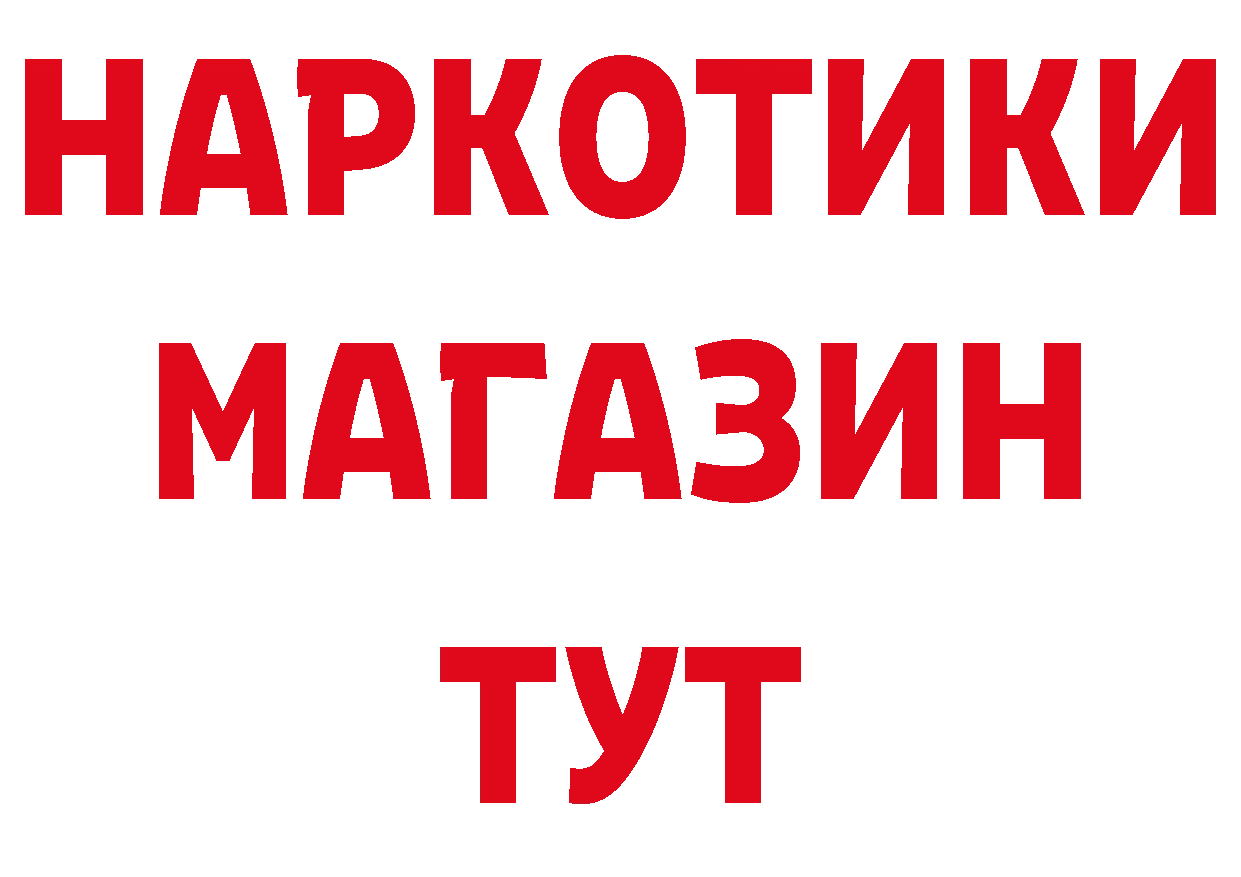 НАРКОТИКИ
МАГАЗИН
ТУТ